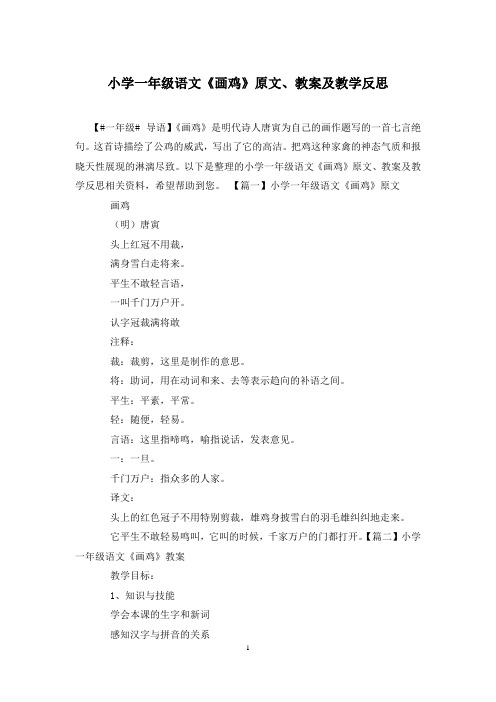 小学一年级语文《画鸡》原文、教案及教学反思

【#一年级# 导语】《画鸡》是明代诗人唐寅为自己的画作题写的一首七言绝句。这首诗描绘了公鸡的威武，写出了它的高洁。把鸡这种家禽的神态气质和报晓天性展现的淋漓尽致。以下是整理的小学一年级语文《画鸡》原文、教案及教学反思相关资料，希望帮助到您。 【篇一】小学一年级语文《画鸡》原文

画鸡

（明）唐寅

头上红冠不用裁，

满身雪白走将来。

平生不敢轻言语，

一叫千门万户开。

认字冠裁满将敢

注释：

裁：裁剪，这里是制作的意思。

将：助词，用在动词和来、去等表示趋向的补语之间。

平生：平素，平常。

轻：随便，轻易。

言语：这里指啼鸣，喻指说话，发表意见。

一：一旦。

千门万户：指众多的人家。

译文：

头上的红色冠子不用特别剪裁，雄鸡身披雪白的羽毛雄纠纠地走来。

它平生不敢轻易鸣叫，它叫的时候，千家万户的门都打开。【篇二】小学一年级语文《画鸡》教案

教学目标：

1、知识与技能

学会本课的生字和新词

感知汉字与拼音的关系

1